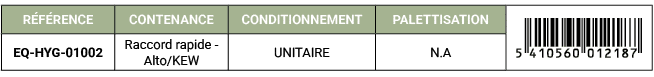 | RÉFÉRENCE | CONTENANCE | CONDITIONNEMENT | PALETTISATION | |
|---|---|---|---|---|
| EQ-HYG-01002 | Raccord rapide - Alto/KEW | UNITAIRE | N.A | 5 410560 012187 |